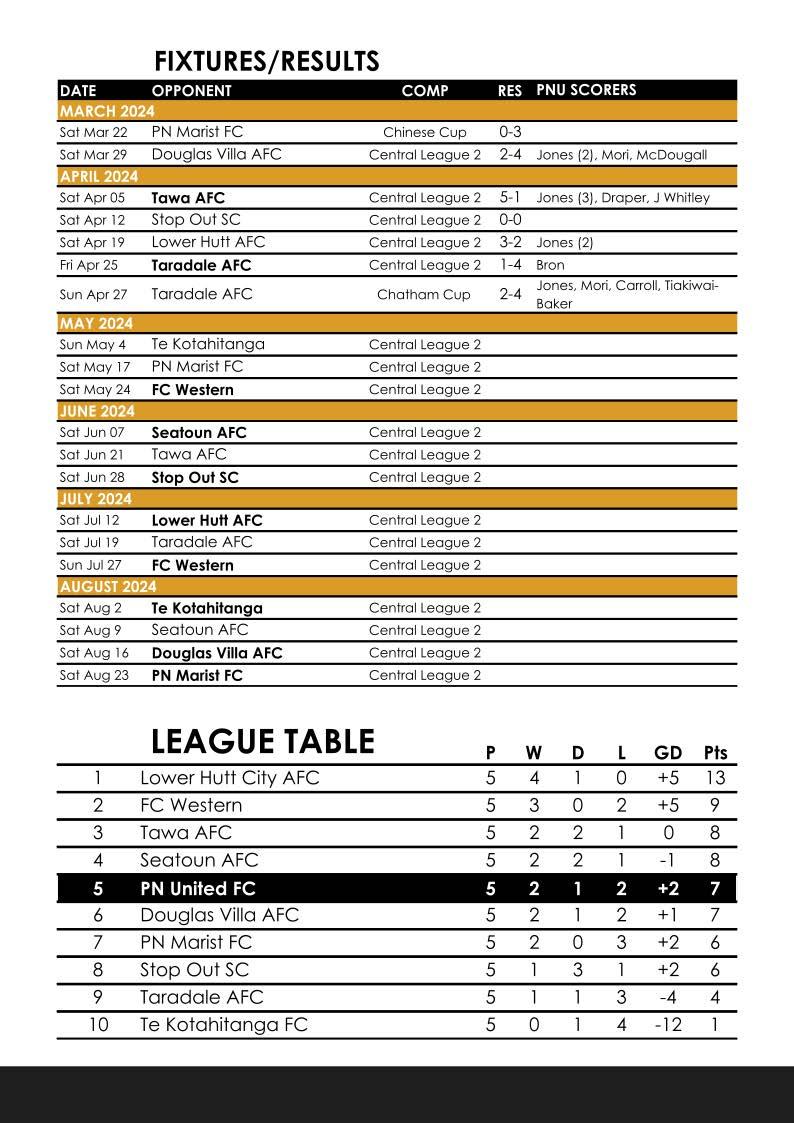 FIXTURES/RESULTS

| DATE | OPPONENT | COMP | RES | PNU SCORERS |
|---|---|---|---|---|
| MARCH 2024 | | | | |
| Sat Mar 22 | PN Marist FC | Chinese Cup | 0-3 | |
| Sat Mar 29 | Douglas Villa AFC | Central League 2 | 2-4 | Jones (2), Mori, McDougall |
| APRIL 2024 | | | | |
| Sat Apr 05 | Tawa AFC | Central League 2 | 5-1 | Jones (3), Draper, J Whitley |
| Sat Apr 12 | Stop Out SC | Central League 2 | 0-0 | |
| Sat Apr 19 | Lower Hutt AFC | Central League 2 | 3-2 | Jones (2) |
| Fri Apr 25 | Taradale AFC | Central League 2 | 1-4 | Bron |
| Sun Apr 27 | Taradale AFC | Chatham Cup | 2-4 | Jones, Mori, Carroll, Tiakiwai-Baker |
| MAY 2024 | | | | |
| Sun May 4 | Te Kotahitanga | Central League 2 | | |
| Sat May 17 | PN Marist FC | Central League 2 | | |
| Sat May 24 | FC Western | Central League 2 | | |
| JUNE 2024 | | | | |
| Sat Jun 07 | Seatoun AFC | Central League 2 | | |
| Sat Jun 21 | Tawa AFC | Central League 2 | | |
| Sat Jun 28 | Stop Out SC | Central League 2 | | |
| JULY 2024 | | | | |
| Sat Jul 12 | Lower Hutt AFC | Central League 2 | | |
| Sat Jul 19 | Taradale AFC | Central League 2 | | |
| Sun Jul 27 | FC Western | Central League 2 | | |
| AUGUST 2024 | | | | |
| Sat Aug 2 | Te Kotahitanga | Central League 2 | | |
| Sat Aug 9 | Seatoun AFC | Central League 2 | | |
| Sat Aug 16 | Douglas Villa AFC | Central League 2 | | |
| Sat Aug 23 | PN Marist FC | Central League 2 | | |

LEAGUE TABLE

| | | P | W | D | L | GD | Pts |
|---|---|---|---|---|---|---|---|
| 1 | Lower Hutt City AFC | 5 | 4 | 1 | 0 | +5 | 13 |
| 2 | FC Western | 5 | 3 | 0 | 2 | +5 | 9 |
| 3 | Tawa AFC | 5 | 2 | 2 | 1 | 0 | 8 |
| 4 | Seatoun AFC | 5 | 2 | 2 | 1 | -1 | 8 |
| 5 | PN United FC | 5 | 2 | 1 | 2 | +2 | 7 |
| 6 | Douglas Villa AFC | 5 | 2 | 1 | 2 | +1 | 7 |
| 7 | PN Marist FC | 5 | 2 | 0 | 3 | +2 | 6 |
| 8 | Stop Out SC | 5 | 1 | 3 | 1 | +2 | 6 |
| 9 | Taradale AFC | 5 | 1 | 1 | 3 | -4 | 4 |
| 10 | Te Kotahitanga FC | 5 | 0 | 1 | 4 | -12 | 1 |